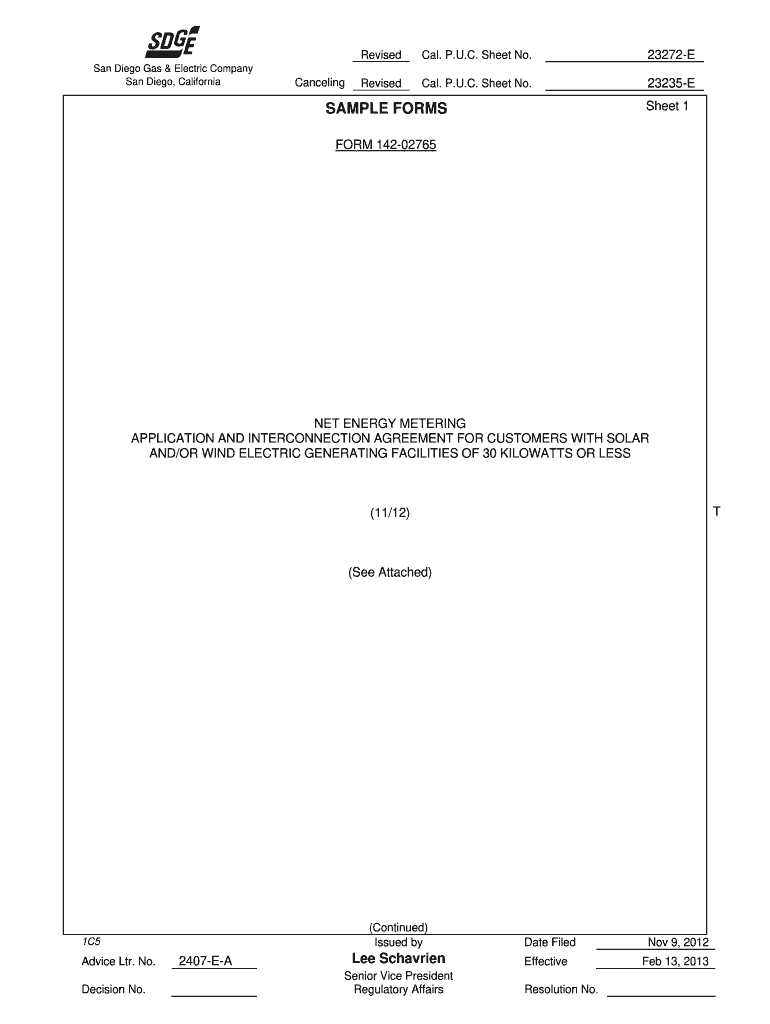 SDGE

San Diego Gas & Electric Company
San Diego, California

Revised Cal. P.U.C. Sheet No. 23272-E

Canceling Revised Cal. P.U.C. Sheet No. 23235-E

SAMPLE FORMS

Sheet 1

FORM 142-02765

NET ENERGY METERING
APPLICATION AND INTERCONNECTION AGREEMENT FOR CUSTOMERS WITH SOLAR AND/OR WIND ELECTRIC GENERATING FACILITIES OF 30 KILOWATTS OR LESS

(11/12)

T

(See Attached)

(Continued)

1C5

Advice Ltr. No. 2407-E-A

Decision No. ____

Issued by
Lee Schavrien
Senior Vice President
Regulatory Affairs

Date Filed Nov 9, 2012

Effective Feb 13, 2013

Resolution No. ____